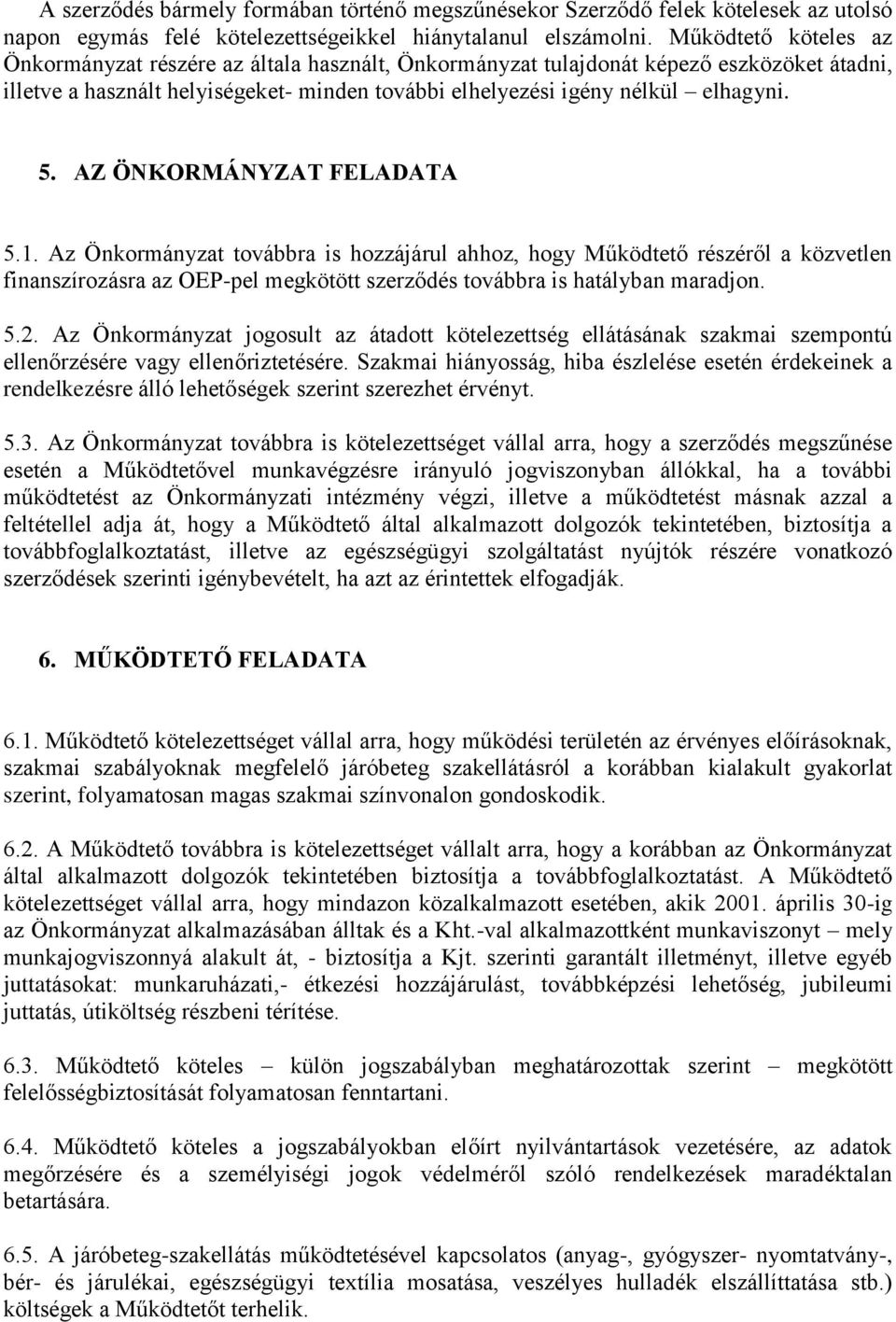 A szerződés bármely formában történő megszűnésekor Szerződő felek kötelesek az utolsó napon egymás felé kötelezettségeikkel hiánytalanul elszámolni. Működtető köteles az Önkormányzat részére az általa használt, Önkormányzat tulajdonát képező eszközöket átadni, illetve a használt helyiségeket- minden további elhelyezési igény nélkül – elhagyni.

5. AZ ÖNKORMÁNYZAT FELADATA

5.1. Az Önkormányzat továbbra is hozzájárul ahhoz, hogy Működtető részéről a közvetlen finanszírozásra az OEP-pel megkötött szerződés továbbra is hatályban maradjon.

5.2. Az Önkormányzat jogosult az átadott kötelezettség ellátásának szakmai szempontú ellenőrzésére vagy ellenőriztetésére. Szakmai hiányosság, hiba észlelése esetén érdekeinek a rendelkezésre álló lehetőségek szerint szerezhet érvényt.

5.3. Az Önkormányzat továbbra is kötelezettséget vállal arra, hogy a szerződés megszűnése esetén a Működtetővel munkavégzésre irányuló jogviszonyban állókkal, ha a további működtetést az Önkormányzati intézmény végzi, illetve a működtetést másnak azzal a feltétellel adja át, hogy a Működtető által alkalmazott dolgozók tekintetében, biztosítja a továbbfoglalkoztatást, illetve az egészségügyi szolgáltatást nyújtók részére vonatkozó szerződések szerinti igénybevételt, ha azt az érintettek elfogadják.

6. MŰKÖDTETŐ FELADATA

6.1. Működtető kötelezettséget vállal arra, hogy működési területén az érvényes előírásoknak, szakmai szabályoknak megfelelő járóbeteg szakellátásról a korábban kialakult gyakorlat szerint, folyamatosan magas szakmai színvonalon gondoskodik.

6.2. A Működtető továbbra is kötelezettséget vállalt arra, hogy a korábban az Önkormányzat által alkalmazott dolgozók tekintetében biztosítja a továbbfoglalkoztatást. A Működtető kötelezettséget vállal arra, hogy mindazon közalkalmazott esetében, akik 2001. április 30-ig az Önkormányzat alkalmazásában álltak és a Kht.-val alkalmazottként munkaviszonyt – mely munkajogviszonnyá alakult át, - biztosítja a Kjt. szerinti garantált illetményt, illetve egyéb juttatásokat: munkaruházati,- étkezési hozzájárulást, továbbképzési lehetőség, jubileumi juttatás, útiköltség részbeni térítése.

6.3. Működtető köteles – külön jogszabályban meghatározottak szerint – megkötött felelősségbiztosítását folyamatosan fenntartani.

6.4. Működtető köteles a jogszabályokban előírt nyilvántartások vezetésére, az adatok megőrzésére és a személyiségi jogok védelméről szóló rendelkezések maradéktalan betartására.

6.5. A járóbeteg-szakellátás működtetésével kapcsolatos (anyag-, gyógyszer- nyomtatvány-, bér- és járulékai, egészségügyi textília mosatása, veszélyes hulladék elszállíttatása stb.) költségek a Működtetőt terhelik.